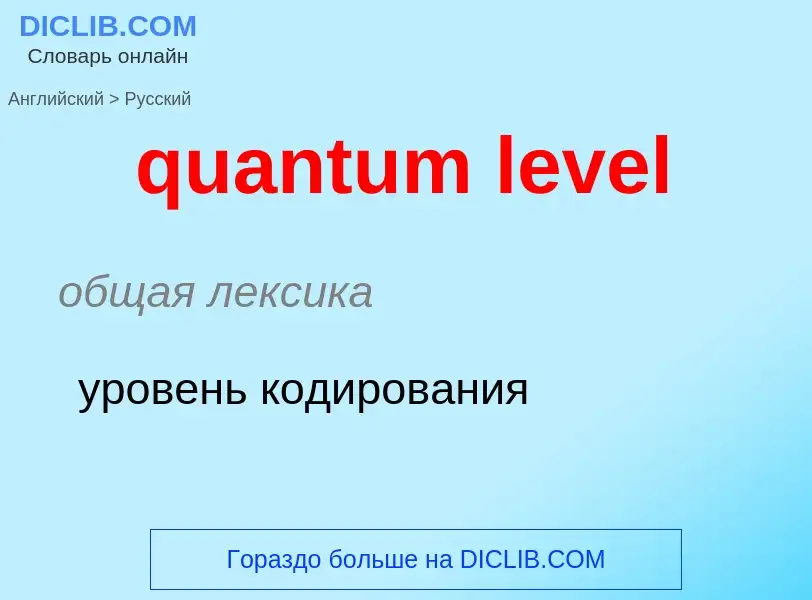 DICLIB.COM
Словарь онлайн

Английский > Русский

quantum level

общая лексика

уровень кодирования

Гораздо больше на DICLIB.COM